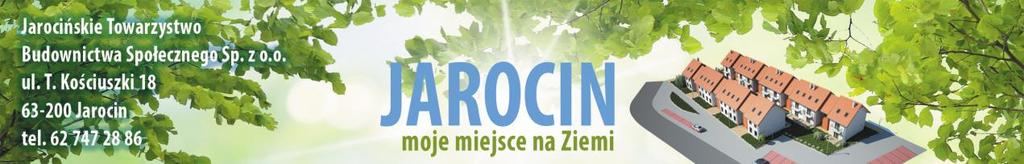 Jarocińskie Towarzystwo
Budownictwa Społecznego Sp. z o.o.
ul. T. Kościuszki 18
63-200 Jarocin
tel. 62 747 28 86

JAROCIN
moje miejsce na Ziemi